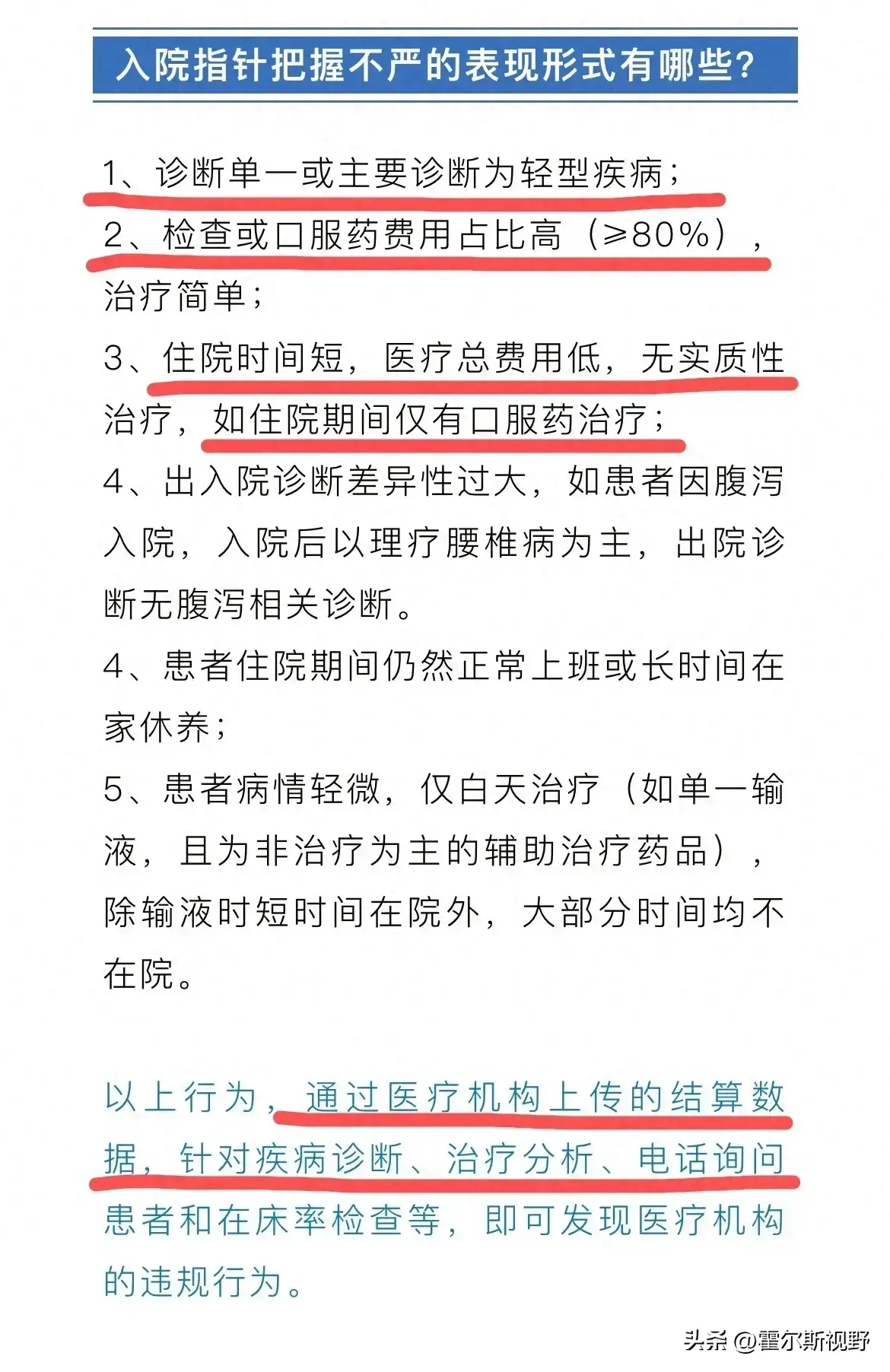 入院指针把握不严的表现形式有哪些？

1、诊断单一或主要诊断为轻型疾病；

2、检查或口服药费用占比高（≥80%），治疗简单；

3、住院时间短，医疗总费用低，无实质性治疗，如住院期间仅有口服药治疗；

4、出入院诊断差异性过大，如患者因腹泻入院，入院后以理疗腰椎病为主，出院诊断无腹泻相关诊断。

4、患者住院期间仍然正常上班或长时间在家休养；

5、患者病情轻微，仅白天治疗（如单一输液，且为非治疗为主的辅助治疗药品），除输液时短时间在院外，大部分时间均不在院。

以上行为，通过医疗机构上传的结算数据，针对疾病诊断、治疗分析、电话询问患者和在床率检查等，即可发现医疗机构的违规行为。

头条 @霍尔斯视野